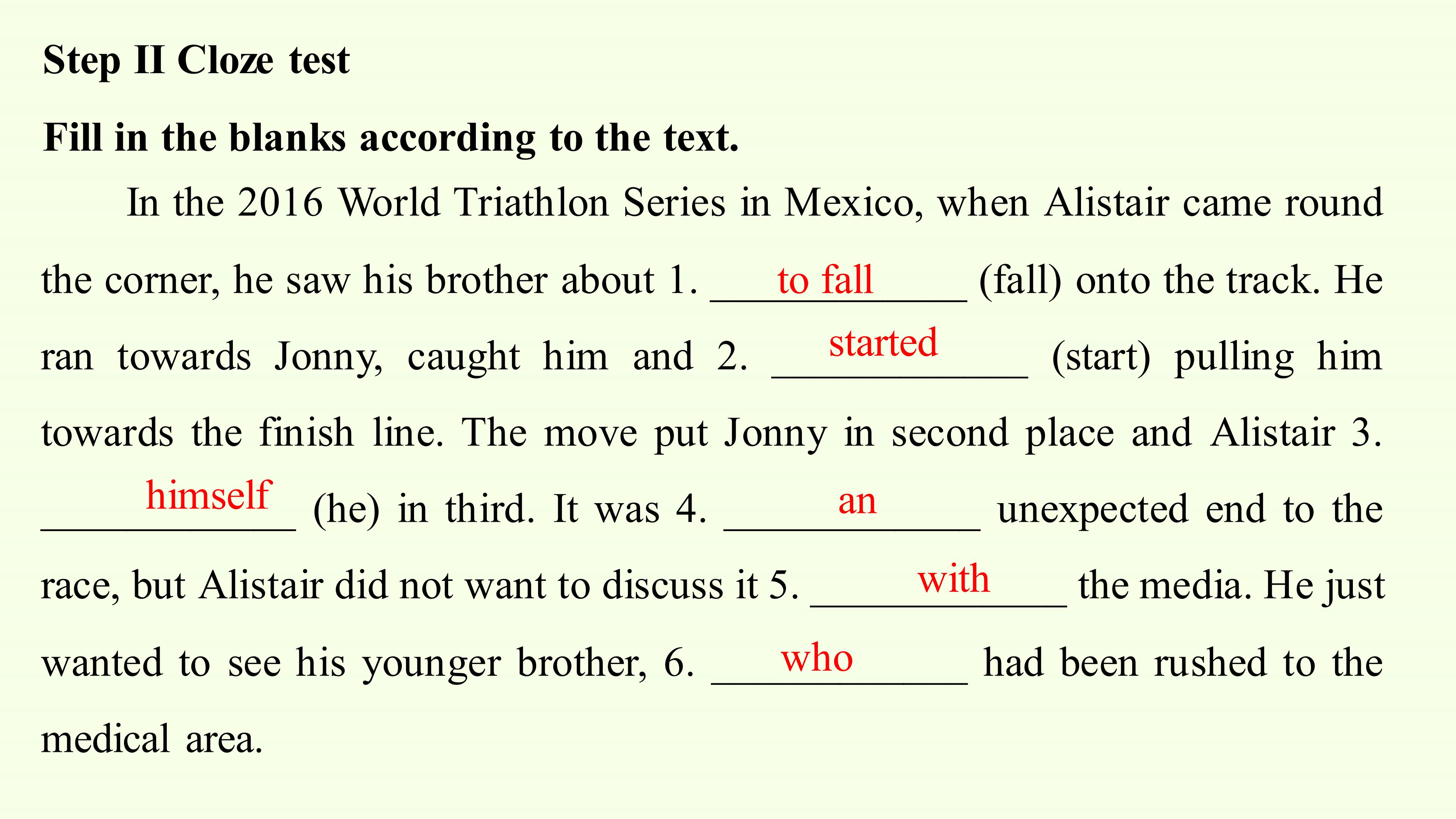 Step II Cloze test

Fill in the blanks according to the text.

In the 2016 World Triathlon Series in Mexico, when Alistair came round the corner, he saw his brother about 1. to fall (fall) onto the track. He ran towards Jonny, caught him and 2. started (start) pulling him towards the finish line. The move put Jonny in second place and Alistair 3. himself (he) in third. It was 4. an unexpected end to the race, but Alistair did not want to discuss it 5. with the media. He just wanted to see his younger brother, 6. who had been rushed to the medical area.